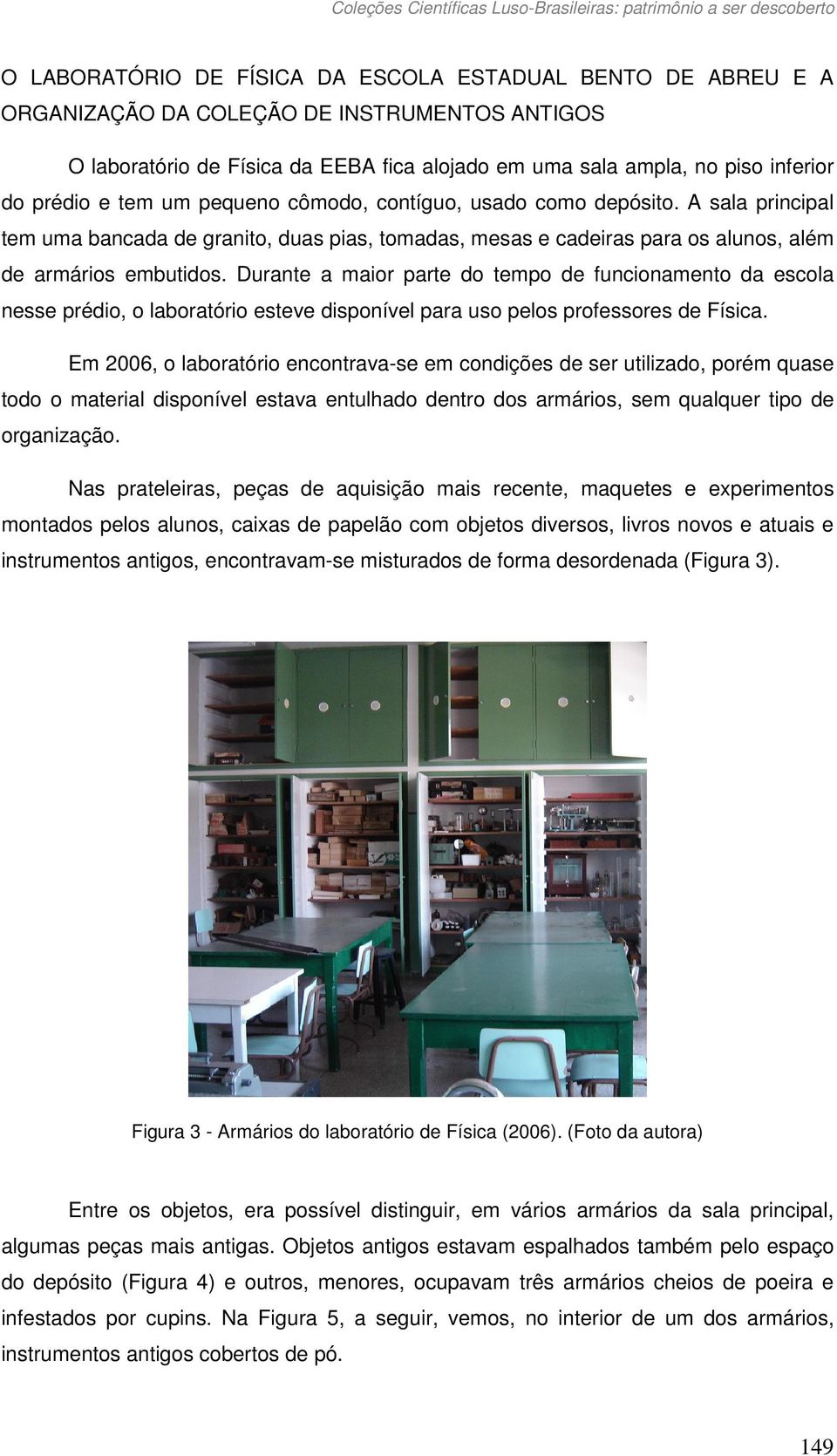 Coleções Científicas Luso-Brasileiras: patrimônio a ser descoberto

O LABORATÓRIO DE FÍSICA DA ESCOLA ESTADUAL BENTO DE ABREU E A ORGANIZAÇÃO DA COLEÇÃO DE INSTRUMENTOS ANTIGOS

O laboratório de Física da EEBA fica alojado em uma sala ampla, no piso inferior do prédio e tem um pequeno cômodo, contíguo, usado como depósito. A sala principal tem uma bancada de granito, duas pias, tomadas, mesas e cadeiras para os alunos, além de armários embutidos. Durante a maior parte do tempo de funcionamento da escola nesse prédio, o laboratório esteve disponível para uso pelos professores de Física.

Em 2006, o laboratório encontrava-se em condições de ser utilizado, porém quase todo o material disponível estava entulhado dentro dos armários, sem qualquer tipo de organização.

Nas prateleiras, peças de aquisição mais recente, maquetes e experimentos montados pelos alunos, caixas de papelão com objetos diversos, livros novos e atuais e instrumentos antigos, encontravam-se misturados de forma desordenada (Figura 3).

Figura 3 - Armários do laboratório de Física (2006). (Foto da autora)

Entre os objetos, era possível distinguir, em vários armários da sala principal, algumas peças mais antigas. Objetos antigos estavam espalhados também pelo espaço do depósito (Figura 4) e outros, menores, ocupavam três armários cheios de poeira e infestados por cupins. Na Figura 5, a seguir, vemos, no interior de um dos armários, instrumentos antigos cobertos de pó.

149